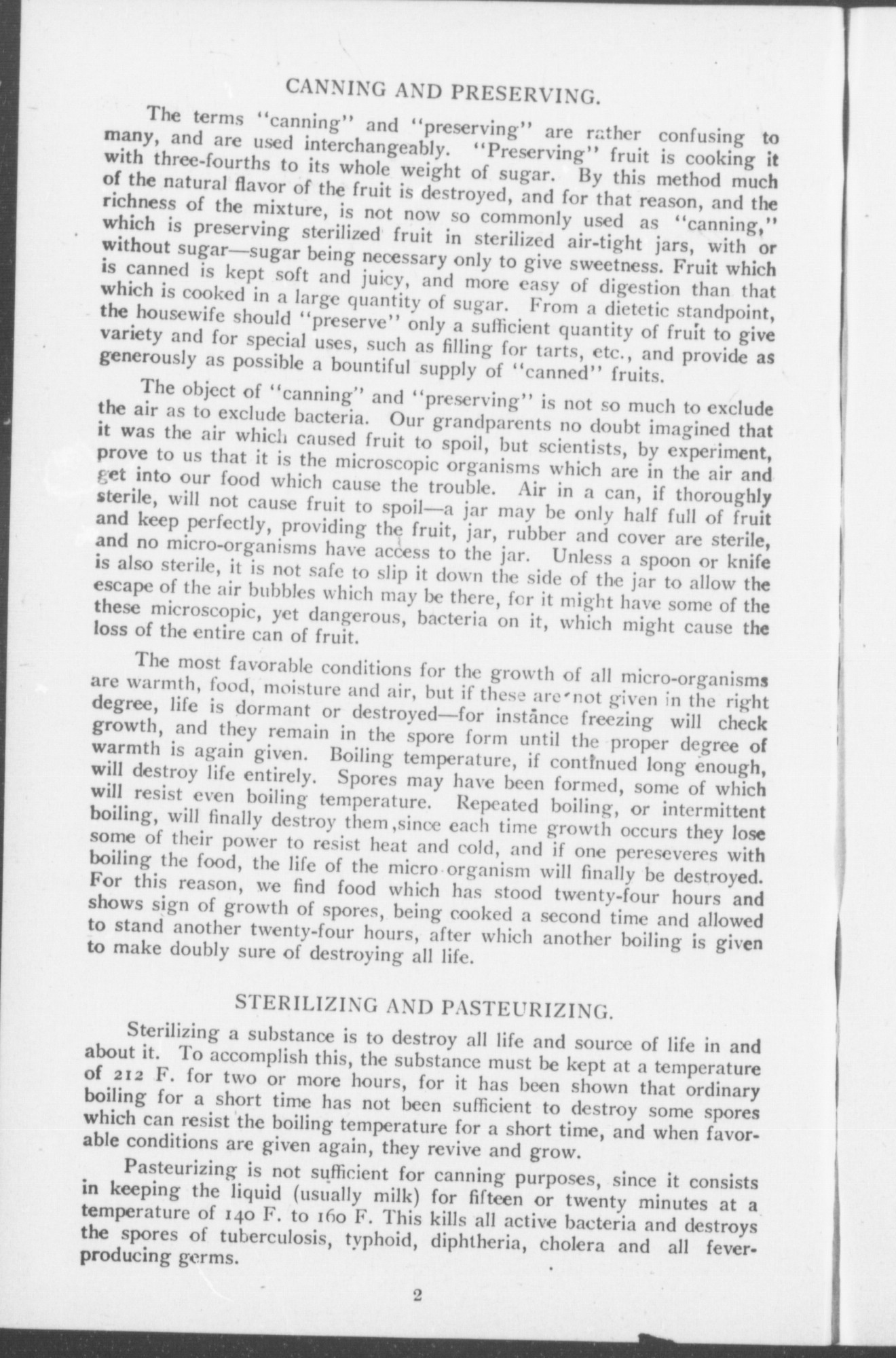 CANNING AND PRESERVING.

The terms "canning" and "preserving" are rather confusing to many, and are used interchangeably. "Preserving" fruit is cooking it with three-fourths to its whole weight of sugar. By this method much of the natural flavor of the fruit is destroyed, and for that reason, and the richness of the mixture, is not now so commonly used as "canning," which is preserving sterilized fruit in sterilized air-tight jars, with or without sugar—sugar being necessary only to give sweetness. Fruit which is canned is kept soft and juicy, and more easy of digestion than that which is cooked in a large quantity of sugar. From a dietetic standpoint, the housewife should "preserve" only a sufficient quantity of fruit to give variety and for special uses, such as filling for tarts, etc., and provide as generously as possible a bountiful supply of "canned" fruits.

The object of "canning" and "preserving" is not so much to exclude the air as to exclude bacteria. Our grandparents no doubt imagined that it was the air which caused fruit to spoil, but scientists, by experiment, prove to us that it is the microscopic organisms which are in the air and get into our food which cause the trouble. Air in a can, if thoroughly sterile, will not cause fruit to spoil—a jar may be only half full of fruit and keep perfectly, providing the fruit, jar, rubber and cover are sterile, and no micro-organisms have access to the jar. Unless a spoon or knife is also sterile, it is not safe to slip it down the side of the jar to allow the escape of the air bubbles which may be there, for it might have some of the these microscopic, yet dangerous, bacteria on it, which might cause the loss of the entire can of fruit.

The most favorable conditions for the growth of all micro-organisms are warmth, food, moisture and air, but if these are not given in the right degree, life is dormant or destroyed—for instance freezing will check growth, and they remain in the spore form until the proper degree of warmth is again given. Boiling temperature, if continued long enough, will destroy life entirely. Spores may have been formed, some of which will resist even boiling temperature. Repeated boiling, or intermittent boiling, will finally destroy them ,since each time growth occurs they lose some of their power to resist heat and cold, and if one pereseveres with boiling the food, the life of the micro organism will finally be destroyed. For this reason, we find food which has stood twenty-four hours and shows sign of growth of spores, being cooked a second time and allowed to stand another twenty-four hours, after which another boiling is given to make doubly sure of destroying all life.

STERILIZING AND PASTEURIZING.

Sterilizing a substance is to destroy all life and source of life in and about it. To accomplish this, the substance must be kept at a temperature of 212 F. for two or more hours, for it has been shown that ordinary boiling for a short time has not been sufficient to destroy some spores which can resist the boiling temperature for a short time, and when favorable conditions are given again, they revive and grow.

Pasteurizing is not sufficient for canning purposes, since it consists in keeping the liquid (usually milk) for fifteen or twenty minutes at a temperature of 140 F. to 160 F. This kills all active bacteria and destroys the spores of tuberculosis, typhoid, diphtheria, cholera and all fever-producing germs.

2